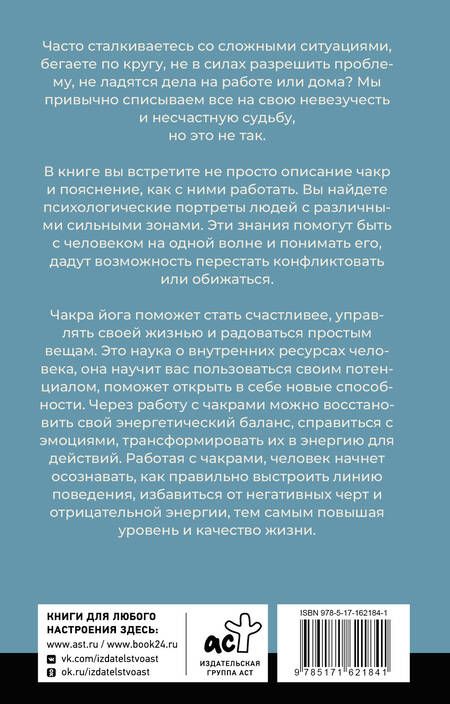 Часто сталкиваетесь со сложными ситуациями, бегаете по кругу, не в силах разрешить проблему, не ладятся дела на работе или дома? Мы привычно списываем все на свою невезучесть и несчастную судьбу, но это не так.

В книге вы встретите не просто описание чакр и пояснение, как с ними работать. Вы найдете психологические портреты людей с различными сильными зонами. Эти знания помогут быть с человеком на одной волне и понимать его, дадут возможность перестать конфликтовать или обижаться.

Чакра йога поможет стать счастливее, управлять своей жизнью и радоваться простым вещам. Это наука о внутренних ресурсах человека, она научит вас пользоваться своим потенциалом, поможет открыть в себе новые способности. Через работу с чакрами можно восстановить свой энергетический баланс, справиться с эмоциями, трансформировать их в энергию для действий. Работая с чакрами, человек начнет осознавать, как правильно выстроить линию поведения, избавиться от негативных черт и отрицательной энергии, тем самым повышая уровень и качество жизни.

КНИГИ ДЛЯ ЛЮБОГО НАСТРОЕНИЯ ЗДЕСЬ:
www.ast.ru / www.book24.ru
vk.com/izdatelstvoast
ok.ru/izdatelstvoast

аст
ИЗДАТЕЛЬСКАЯ ГРУППА АСТ

ISBN 978-5-17-162184-1
9 785171 621841